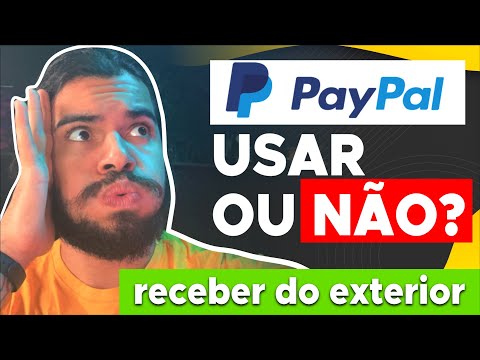 PayPal
USAR
OU NÃO?
receber do exterior